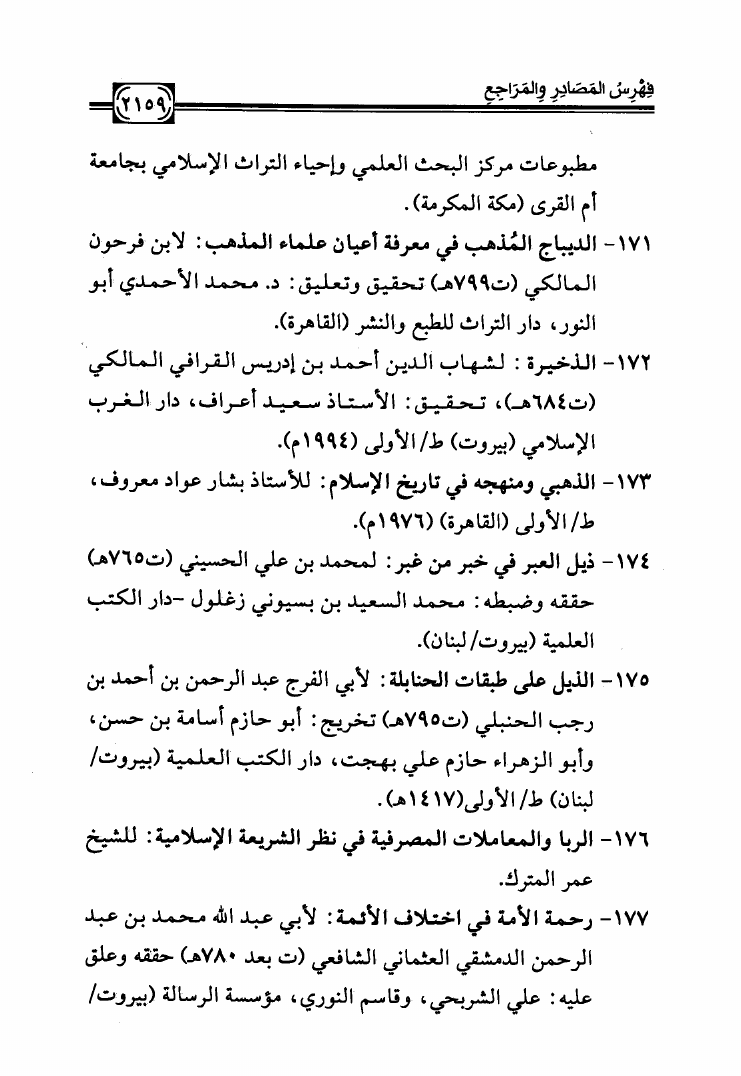 فِهْرِسُ المَصَادِرِ وَالمَرَاجِعِ ٢١٥٩

مطبوعات مركز البحث العلمي وإحياء التراث الإسلامي بجامعة أم القرى (مكة المكرمة).

١٧١- الديباج المُذهب في معرفة أعيان علماء المذهب: لابن فرحون المالكي (ت٧٩٩هـ) تحقيق وتعليق: د. محمد الأحمدي أبو النور، دار التراث للطبع والنشر (القاهرة).

١٧٢- الذخيرة: لشهاب الدين أحمد بن إدريس القرافي المالكي (ت٦٨٤هـ)، تحقيق: الأستاذ سعيد أعراف، دار الغرب الإسلامي (بيروت) ط/الأولى (١٩٩٤م).

١٧٣- الذهبي ومنهجه في تاريخ الإسلام: للأستاذ بشار عواد معروف، ط/الأولى (القاهرة) (١٩٧٦م).

١٧٤- ذيل العبر في خبر من غبر: لمحمد بن علي الحسيني (ت٧٦٥هـ) حققه وضبطه: محمد السعيد بن بسيوني زغلول -دار الكتب العلمية (بيروت/لبنان).

١٧٥- الذيل على طبقات الحنابلة: لأبي الفرج عبد الرحمن بن أحمد بن رجب الحنبلي (ت٧٩٥هـ) تخريج: أبو حازم أسامة بن حسن، وأبو الزهراء حازم علي بهجت، دار الكتب العلمية (بيروت/لبنان) ط/الأولى(١٤١٧هـ).

١٧٦- الربا والمعاملات المصرفية في نظر الشريعة الإسلامية: للشيخ عمر المترك.

١٧٧- رحمة الأمة في اختلاف الأئمة: لأبي عبد الله محمد بن عبد الرحمن الدمشقي العثماني الشافعي (ت بعد ٧٨٠هـ) حققه وعلق عليه: علي الشربجي، وقاسم النوري، مؤسسة الرسالة (بيروت/